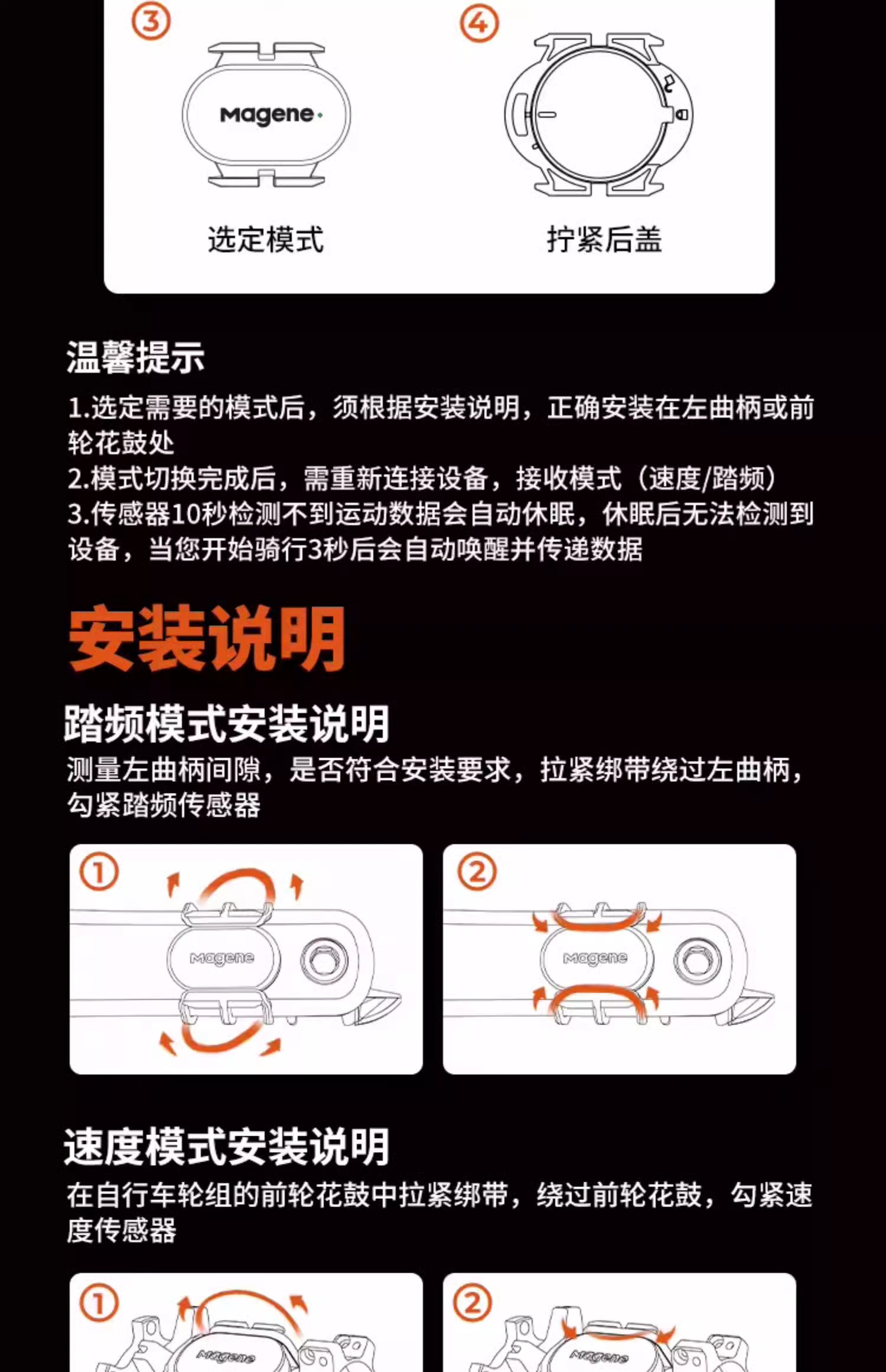 ③

Magene

选定模式

④

拧紧后盖

温馨提示

1.选定需要的模式后，须根据安装说明，正确安装在左曲柄或前轮花鼓处

2.模式切换完成后，需重新连接设备，接收模式（速度/踏频）

3.传感器10秒检测不到运动数据会自动休眠，休眠后无法检测到设备，当您开始骑行3秒后会自动唤醒并传递数据

安装说明

踏频模式安装说明

测量左曲柄间隙，是否符合安装要求，拉紧绑带绕过左曲柄，勾紧踏频传感器

①

Magene

②

Magene

速度模式安装说明

在自行车轮组的前轮花鼓中拉紧绑带，绕过前轮花鼓，勾紧速度传感器

①

Magene

②

Magene